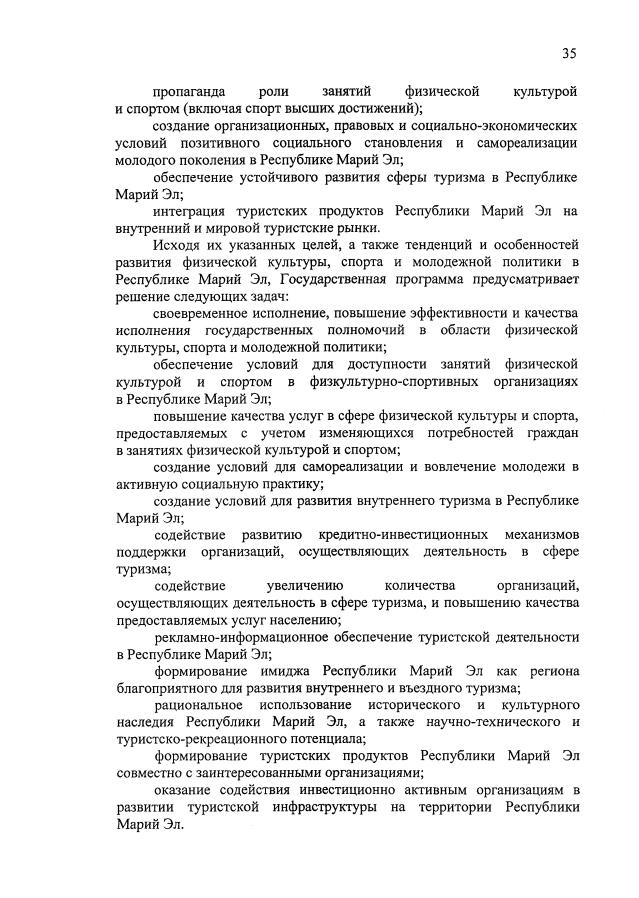 35

пропаганда роли занятий физической культурой и спортом (включая спорт высших достижений);

создание организационных, правовых и социально-экономических условий позитивного социального становления и самореализации молодого поколения в Республике Марий Эл;

обеспечение устойчивого развития сферы туризма в Республике Марий Эл;

интеграция туристских продуктов Республики Марий Эл на внутренний и мировой туристские рынки.

Исходя их указанных целей, а также тенденций и особенностей развития физической культуры, спорта и молодежной политики в Республике Марий Эл, Государственная программа предусматривает решение следующих задач:

своевременное исполнение, повышение эффективности и качества исполнения государственных полномочий в области физической культуры, спорта и молодежной политики;

обеспечение условий для доступности занятий физической культурой и спортом в физкультурно-спортивных организациях в Республике Марий Эл;

повышение качества услуг в сфере физической культуры и спорта, предоставляемых с учетом изменяющихся потребностей граждан в занятиях физической культурой и спортом;

создание условий для самореализации и вовлечение молодежи в активную социальную практику;

создание условий для развития внутреннего туризма в Республике Марий Эл;

содействие развитию кредитно-инвестиционных механизмов поддержки организаций, осуществляющих деятельность в сфере туризма;

содействие увеличению количества организаций, осуществляющих деятельность в сфере туризма, и повышению качества предоставляемых услуг населению;

рекламно-информационное обеспечение туристской деятельности в Республике Марий Эл;

формирование имиджа Республики Марий Эл как региона благоприятного для развития внутреннего и въездного туризма;

рациональное использование исторического и культурного наследия Республики Марий Эл, а также научно-технического и туристско-рекреационного потенциала;

формирование туристских продуктов Республики Марий Эл совместно с заинтересованными организациями;

оказание содействия инвестиционно активным организациям в развитии туристской инфраструктуры на территории Республики Марий Эл.